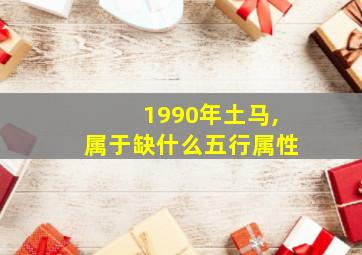 1990年土马,
属于缺什么五行属性